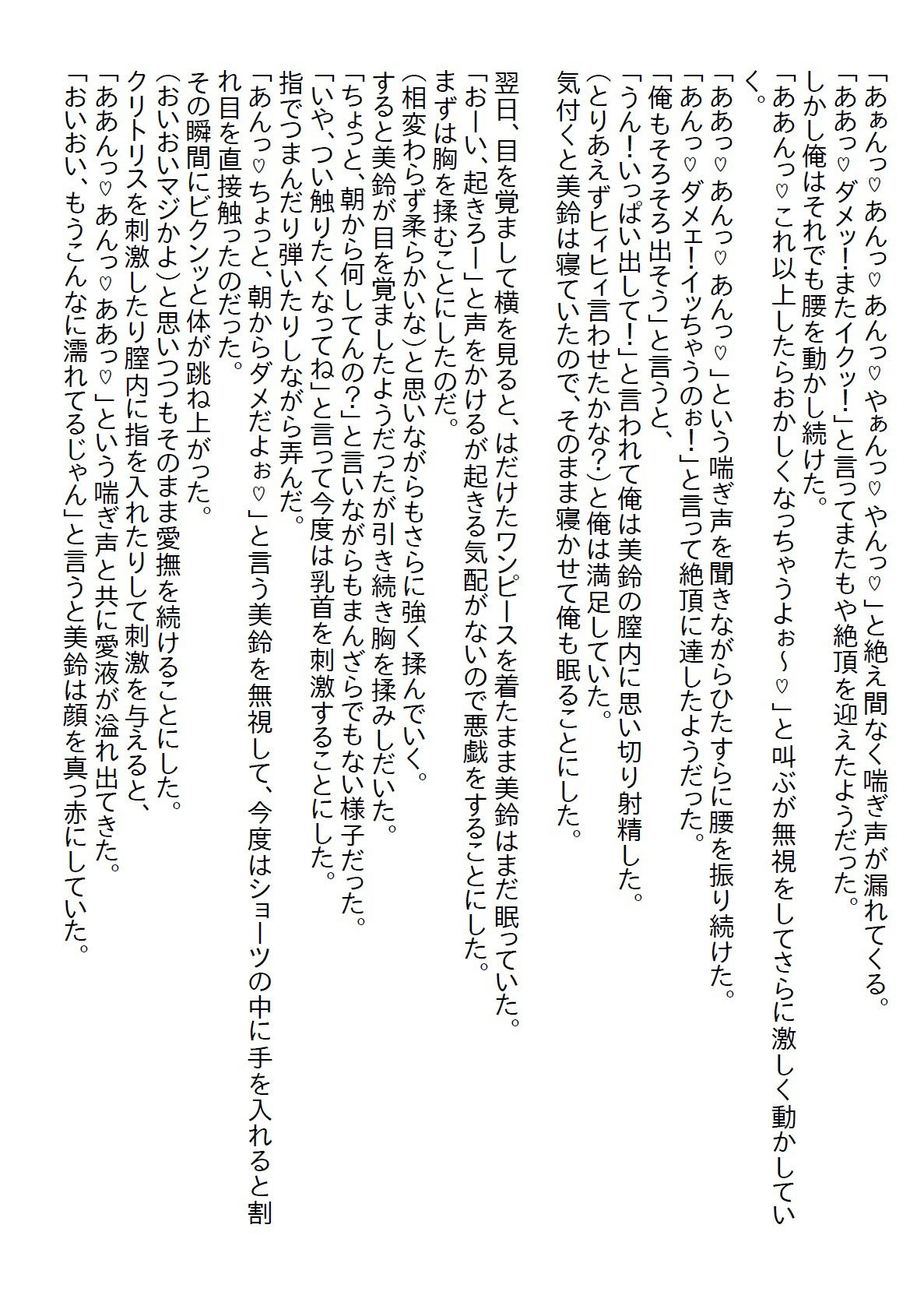 「あぁんっ♡あんっ♡あんっ♡やぁんっ♡やんっ♡」と絶え間なく喘ぎ声が漏れてくる。
「ああっ♡ダメッ!またイクッ!」と言ってまたもや絶頂を迎えたようだった。
しかし俺はそれでも腰を動かし続けた。
「ああんっ♡これ以上したらおかしくなっちゃうよぉ～♡」と叫ぶが無視をしてさらに激しく動かしていく。
「ああっ♡あんっ♡あんっ♡」という喘ぎ声を聞きながらひたすらに腰を振り続けた。
「あんっ♡ダメェ!イッちゃうのぉ!」と言って絶頂に達したようだった。
「俺もそろそろ出そう」と言うと、
「うん!いっぱい出して!」と言われて俺は美鈴の膣内に思い切り射精した。
(とりあえずヒィヒィ言わせたかな?)と俺は満足していた。
気付くと美鈴は寝ていたので、そのまま寝かせて俺も眠ることにした。

翌日、目を覚まして横を見ると、はだけたワンピースを着たまま美鈴はまだ眠っていた。
「おーい、起きろー」と声をかけるが起きる気配がないので悪戯をすることにした。
まずは胸を揉むことにしたのだ。
(相変わらず柔らかいな)と思いながらもさらに強く揉んでいく。
すると美鈴が目を覚ましたようだったが引き続き胸を揉みしだいた。
「ちょっと、朝から何してんの?」と言いながらもまんざらでもない様子だった。
「いや、つい触りたくなってね」と言って今度は乳首を刺激することにした。
指でつまんだり弾いたりしながら弄んだ。
「あんっ♡ちょっと、朝からダメだよぉ♡」と言う美鈴を無視して、今度はショーツの中に手を入れると割れ目を直接触ったのだった。
その瞬間にビクンッと体が跳ね上がった。
(おいおいマジかよ)と思いつつもそのまま愛撫を続けることにした。
クリトリスを刺激したり膣内に指を入れたりして刺激を与えると、
「ああんっ♡あんっ♡ああっ♡」という喘ぎ声と共に愛液が溢れ出てきた。
「おいおい、もうこんなに濡れてるじゃん」と言うと美鈴は顔を真っ赤にしていた。